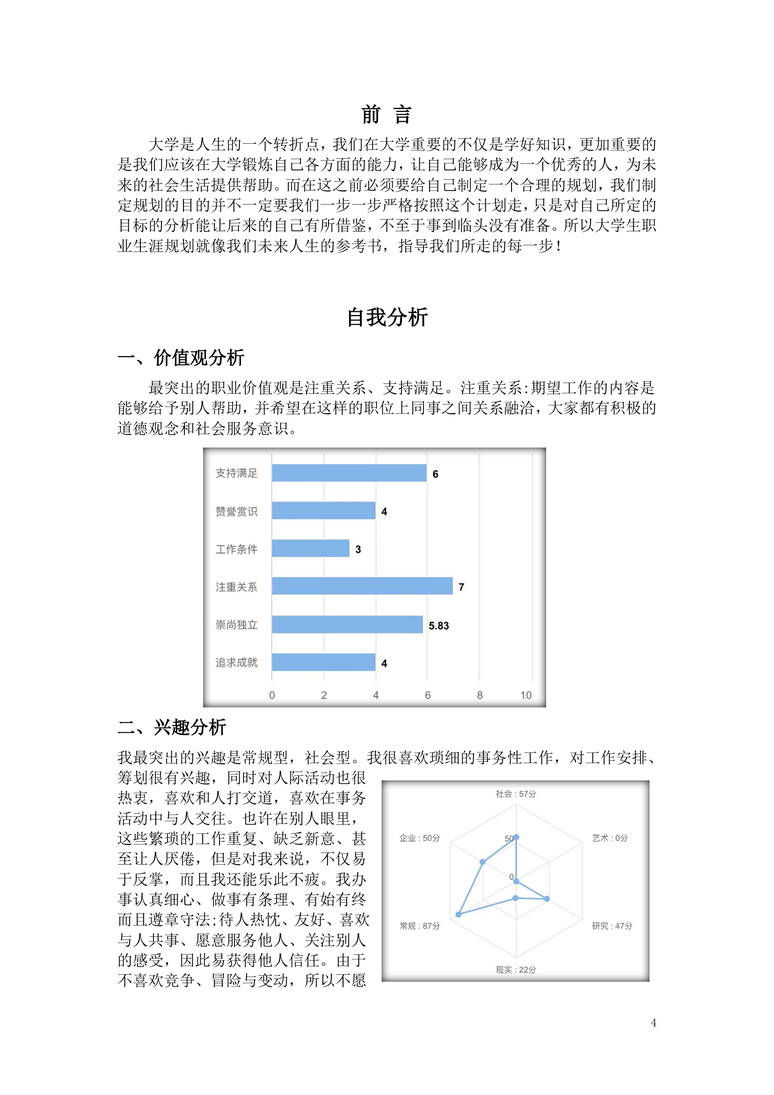 前 言

大学是人生的一个转折点，我们在大学重要的不仅是学好知识，更加重要的是我们应该在大学锻炼自己各方面的能力，让自己能够成为一个优秀的人，为未来的社会生活提供帮助。而在这之前必须要给自己制定一个合理的规划，我们制定规划的目的并不一定要我们一步一步严格按照这个计划走，只是对自己所定的目标的分析能让后来的自己有所借鉴，不至于事到临头没有准备。所以大学生职业生涯规划就像我们未来人生的参考书，指导我们所走的每一步！

自我分析

一、价值观分析

最突出的职业价值观是注重关系、支持满足。注重关系:期望工作的内容是能够给予别人帮助，并希望在这样的职位上同事之间关系融洽，大家都有积极的道德观念和社会服务意识。

支持满足 6
赞誉赏识 4
工作条件 3
注重关系 7
崇尚独立 5.83
追求成就 4
0 2 4 6 8 10

二、兴趣分析

我最突出的兴趣是常规型，社会型。我很喜欢琐细的事务性工作，对工作安排、筹划很有兴趣，同时对人际活动也很热衷，喜欢和人打交道，喜欢在事务活动中与人交往。也许在别人眼里，这些繁琐的工作重复、缺乏新意、甚至让人厌倦，但是对我来说，不仅易于反掌，而且我还能乐此不疲。我办事认真细心、做事有条理、有始有终而且遵章守法;待人热忱、友好、喜欢与人共事、愿意服务他人、关注别人的感受，因此易获得他人信任。由于不喜欢竞争、冒险与变动，所以不愿

社会：57分
艺术：0分
研究：47分
现实：22分
常规：87分
企业：50分
50
0

4